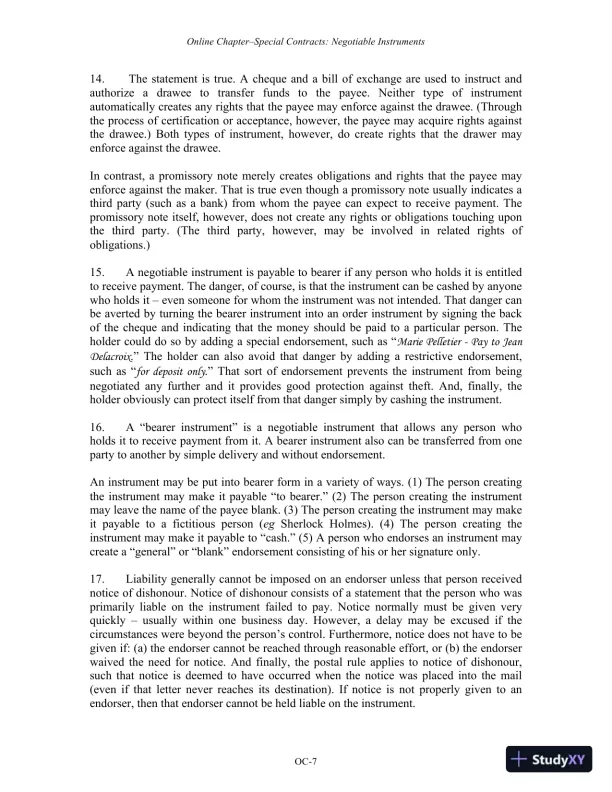 Online Chapter–Special Contracts: Negotiable Instruments

14. The statement is true. A cheque and a bill of exchange are used to instruct and authorize a drawee to transfer funds to the payee. Neither type of instrument automatically creates any rights that the payee may enforce against the drawee. (Through the process of certification or acceptance, however, the payee may acquire rights against the drawee.) Both types of instrument, however, do create rights that the drawer may enforce against the drawee.

In contrast, a promissory note merely creates obligations and rights that the payee may enforce against the maker. That is true even though a promissory note usually indicates a third party (such as a bank) from whom the payee can expect to receive payment. The promissory note itself, however, does not create any rights or obligations touching upon the third party. (The third party, however, may be involved in related rights of obligations.)

15. A negotiable instrument is payable to bearer if any person who holds it is entitled to receive payment. The danger, of course, is that the instrument can be cashed by anyone who holds it – even someone for whom the instrument was not intended. That danger can be averted by turning the bearer instrument into an order instrument by signing the back of the cheque and indicating that the money should be paid to a particular person. The holder could do so by adding a special endorsement, such as "Marie Pelletier - Pay to Jean Delacroix." The holder can also avoid that danger by adding a restrictive endorsement, such as "for deposit only." That sort of endorsement prevents the instrument from being negotiated any further and it provides good protection against theft. And, finally, the holder obviously can protect itself from that danger simply by cashing the instrument.

16. A "bearer instrument" is a negotiable instrument that allows any person who holds it to receive payment from it. A bearer instrument also can be transferred from one party to another by simple delivery and without endorsement.

An instrument may be put into bearer form in a variety of ways. (1) The person creating the instrument may make it payable "to bearer." (2) The person creating the instrument may leave the name of the payee blank. (3) The person creating the instrument may make it payable to a fictitious person (eg Sherlock Holmes). (4) The person creating the instrument may make it payable to "cash." (5) A person who endorses an instrument may create a "general" or "blank" endorsement consisting of his or her signature only.

17. Liability generally cannot be imposed on an endorser unless that person received notice of dishonour. Notice of dishonour consists of a statement that the person who was primarily liable on the instrument failed to pay. Notice normally must be given very quickly – usually within one business day. However, a delay may be excused if the circumstances were beyond the person's control. Furthermore, notice does not have to be given if: (a) the endorser cannot be reached through reasonable effort, or (b) the endorser waived the need for notice. And finally, the postal rule applies to notice of dishonour, such that notice is deemed to have occurred when the notice was placed into the mail (even if that letter never reaches its destination). If notice is not properly given to an endorser, then that endorser cannot be held liable on the instrument.

OC-7

StudyXY